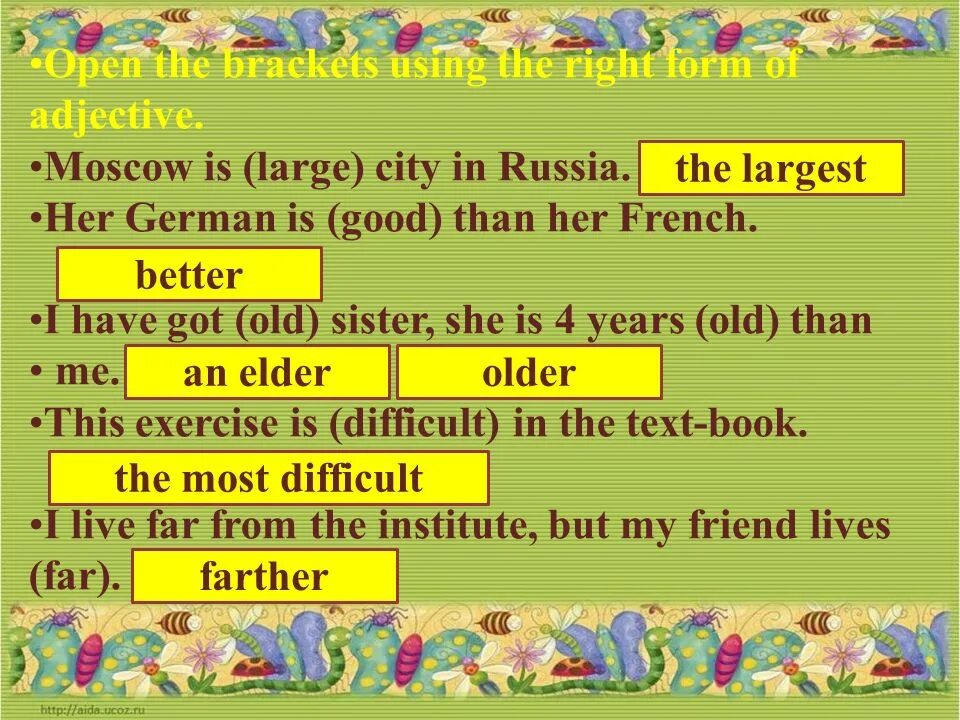 •Open the brackets using the right form of adjective.
•Moscow is (large) city in Russia. the largest
•Her German is (good) than her French.
better
•I have got (old) sister, she is 4 years (old) than
• me. an elder older
•This exercise is (difficult) in the text-book.
the most difficult
•I live far from the institute, but my friend lives (far). farther
http://aida.ucoz.ru